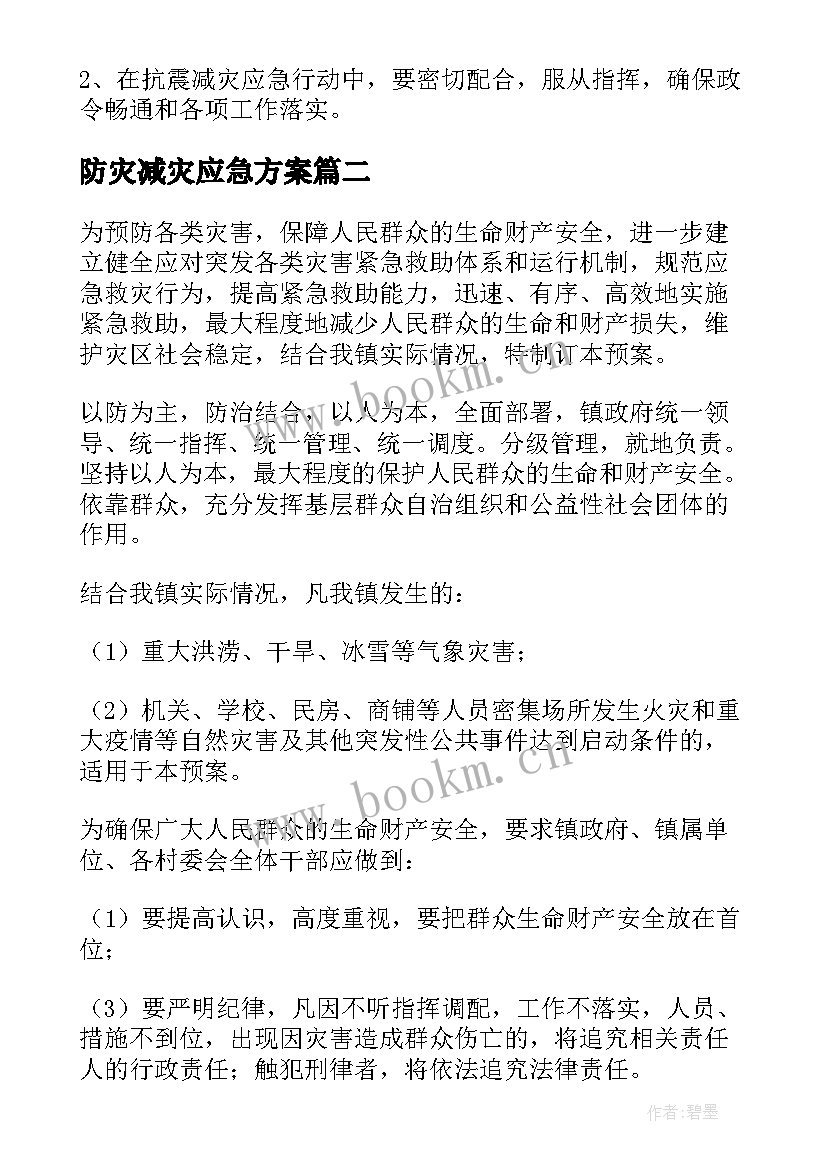 2、在抗震减灾应急行动中，要密切配合，服从指挥，确保政令畅通和各项工作落实。

防灾减灾应急方案篇二

为预防各类灾害，保障人民群众的生命财产安全，进一步建立健全应对突发各类灾害紧急救助体系和运行机制，规范应急救灾行为，提高紧急救助能力，迅速、有序、高效地实施紧急救助，最大程度地减少人民群众的生命和财产损失，维护灾区社会稳定，结合我镇实际情况，特制订本预案。

以防为主，防治结合，以人为本，全面部署，镇政府统一领导、统一指挥、统一管理、统一调度。分级管理，就地负责。坚持以人为本，最大程度的保护人民群众的生命和财产安全。依靠群众，充分发挥基层群众自治组织和公益性社会团体的作用。

结合我镇实际情况，凡我镇发生的：

（1）重大洪涝、干旱、冰雪等气象灾害；

（2）机关、学校、民房、商铺等人员密集场所发生火灾和重大疫情等自然灾害及其他突发性公共事件达到启动条件的，适用于本预案。

为确保广大人民群众的生命财产安全，要求镇政府、镇属单位、各村委会全体干部应做到：

（1）要提高认识，高度重视，要把群众生命财产安全放在首位；

（3）要严明纪律，凡因不听指挥调配，工作不落实，人员、措施不到位，出现因灾害造成群众伤亡的，将追究相关责任人的行政责任；触犯刑律者，将依法追究法律责任。

www.bookm.cn

www.bookm.cn

作者：碧墨